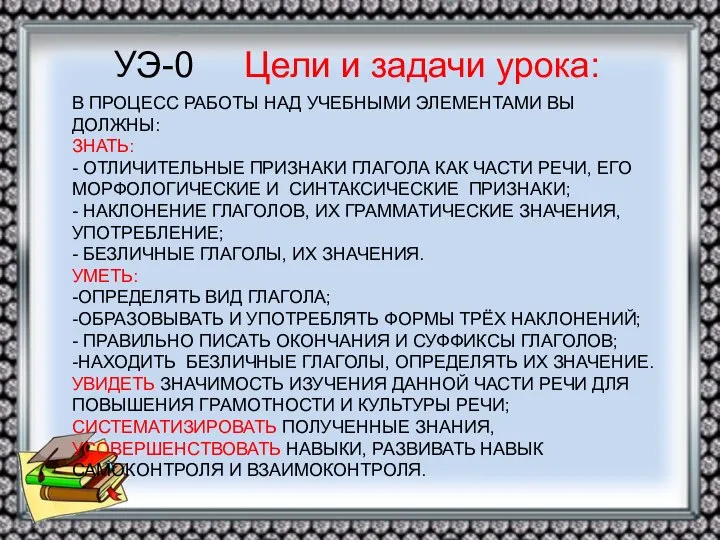 УЭ-0 Цели и задачи урока:

В ПРОЦЕСС РАБОТЫ НАД УЧЕБНЫМИ ЭЛЕМЕНТАМИ ВЫ ДОЛЖНЫ:
ЗНАТЬ:
- ОТЛИЧИТЕЛЬНЫЕ ПРИЗНАКИ ГЛАГОЛА КАК ЧАСТИ РЕЧИ, ЕГО МОРФОЛОГИЧЕСКИЕ И СИНТАКСИЧЕСКИЕ ПРИЗНАКИ;
- НАКЛОНЕНИЕ ГЛАГОЛОВ, ИХ ГРАММАТИЧЕСКИЕ ЗНАЧЕНИЯ, УПОТРЕБЛЕНИЕ;
- БЕЗЛИЧНЫЕ ГЛАГОЛЫ, ИХ ЗНАЧЕНИЯ.
УМЕТЬ:
-ОПРЕДЕЛЯТЬ ВИД ГЛАГОЛА;
-ОБРАЗОВЫВАТЬ И УПОТРЕБЛЯТЬ ФОРМЫ ТРЁХ НАКЛОНЕНИЙ;
- ПРАВИЛЬНО ПИСАТЬ ОКОНЧАНИЯ И СУФФИКСЫ ГЛАГОЛОВ;
-НАХОДИТЬ БЕЗЛИЧНЫЕ ГЛАГОЛЫ, ОПРЕДЕЛЯТЬ ИХ ЗНАЧЕНИЕ.
УВИДЕТЬ ЗНАЧИМОСТЬ ИЗУЧЕНИЯ ДАННОЙ ЧАСТИ РЕЧИ ДЛЯ ПОВЫШЕНИЯ ГРАМОТНОСТИ И КУЛЬТУРЫ РЕЧИ;
СИСТЕМАТИЗИРОВАТЬ ПОЛУЧЕННЫЕ ЗНАНИЯ,
УСОВЕРШЕНСТВОВАТЬ НАВЫКИ, РАЗВИВАТЬ НАВЫК САМОКОНТРОЛЯ И ВЗАИМОКОНТРОЛЯ.